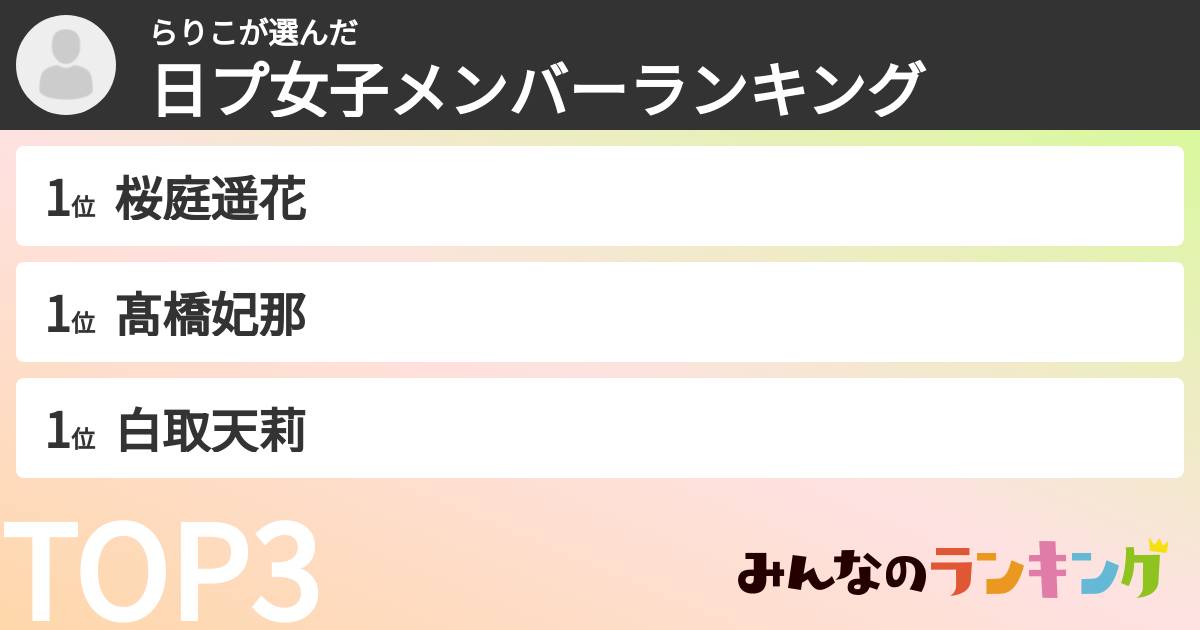 らりこが選んだ
日プ女子メンバーランキング

1位 桜庭遥花

1位 髙橋妃那

1位 白取天莉

TOP3

みんなのランキング